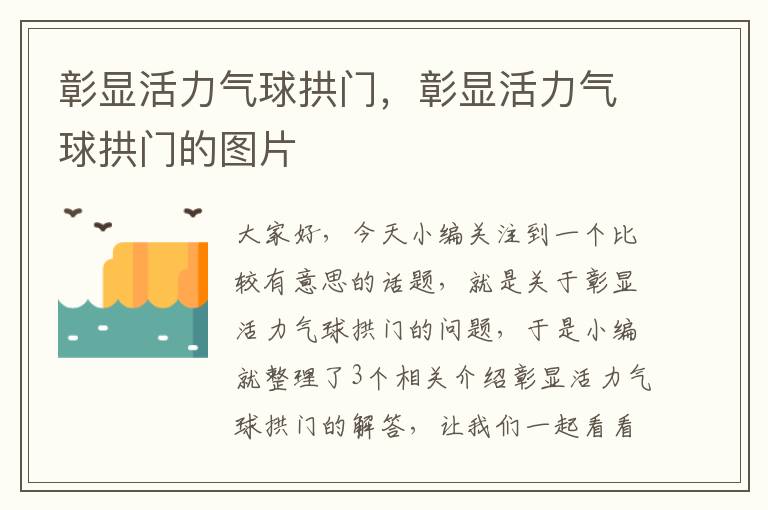 彰显活力气球拱门，彰显活力气球拱门的图片

大家好，今天小编关注到一个比较有意思的话题，就是关于彰显活力气球拱门的问题，于是小编就整理了3个相关介绍彰显活力气球拱门的解答，让我们一起看看